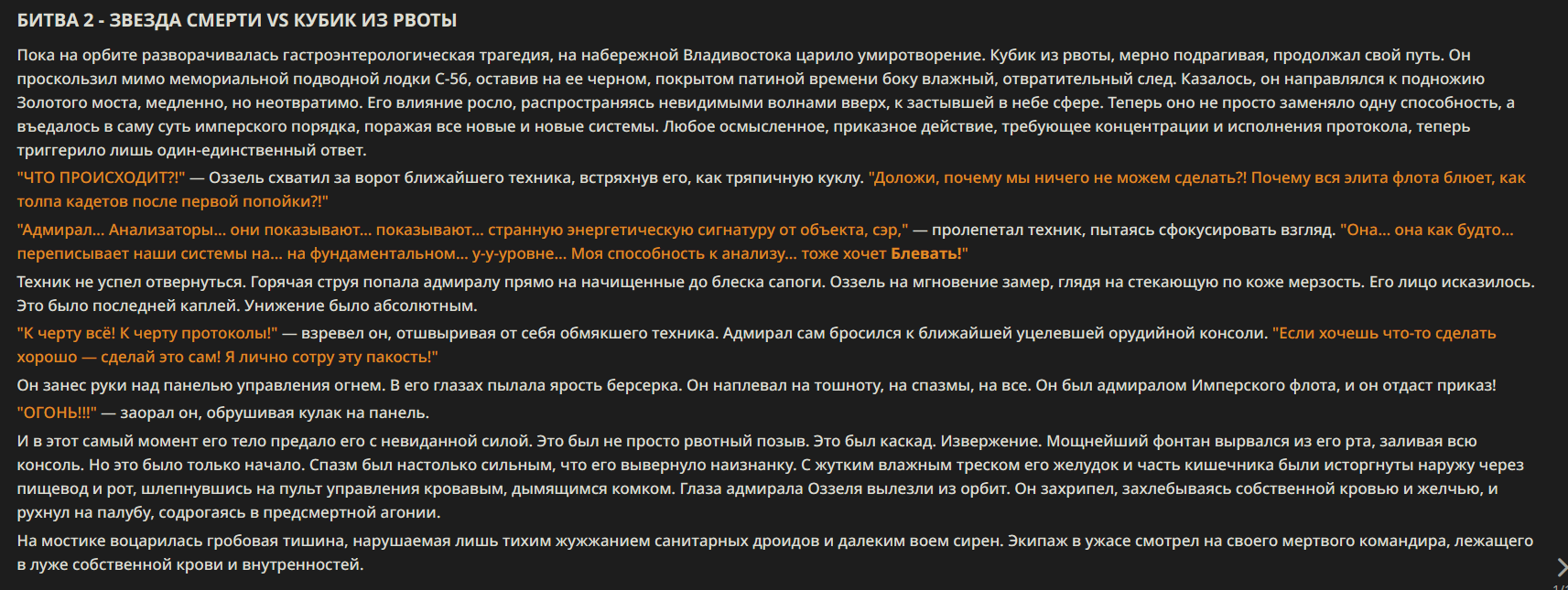 БИТВА 2 - ЗВЕЗДА СМЕРТИ VS КУБИК ИЗ РВОТЫ

Пока на орбите разворачивалась гастроэнтерологическая трагедия, на набережной Владивостока царило умиротворение. Кубик из рвоты, мерно подрагивая, продолжал свой путь. Он проскользил мимо мемориальной подводной лодки С-56, оставив на ее черном, покрытом патиной времени боку влажный, отвратительный след. Казалось, он направлялся к подножию Золотого моста, медленно, но неотвратимо. Его влияние росло, распространяясь невидимыми волнами вверх, к застывшей в небе сфере. Теперь оно не просто заменяло одну способность, а въедалось в саму суть имперского порядка, поражая все новые и новые системы. Любое осмысленное, приказное действие, требующее концентрации и исполнения протокола, теперь триггерило лишь один-единственный ответ.

"ЧТО ПРОИСХОДИТ?!" — Оззель схватил за ворот ближайшего техника, встряхнув его, как тряпичную куклу. "Доложи, почему мы ничего не можем сделать?! Почему вся элита флота блюет, как толпа кадетов после первой попойки?!"

"Адмирал... Анализаторы... они показывают... показывают... странную энергетическую сигнатуру от объекта, сэр," — пролепетал техник, пытаясь сфокусировать взгляд. "Она... она как будто... переписывает наши системы на... на фундаментальном... у-у-уровне... Моя способность к анализу... тоже хочет Блевать!"

Техник не успел отвернуться. Горячая струя попала адмиралу прямо на начищенные до блеска сапоги. Оззель на мгновение замер, глядя на стекающую по коже мерзость. Его лицо исказилось. Это было последней каплей. Унижение было абсолютным.

"К черту всё! К черту протоколы!" — взревел он, отшвыривая от себя обмякшего техника. Адмирал сам бросился к ближайшей уцелевшей орудийной консоли. "Если хочешь что-то сделать хорошо — сделай это сам! Я лично сотру эту пакость!"

Он занес руки над панелью управления огнем. В его глазах пылала ярость берсерка. Он наплевал на тошноту, на спазмы, на все. Он был адмиралом Имперского флота, и он отдаст приказ!

"ОГОНЬ!!!" — заорал он, обрушивая кулак на панель.

И в этот самый момент его тело предало его с невиданной силой. Это был не просто рвотный позыв. Это был каскад. Извержение. Мощнейший фонтан вырвался из его рта, заливая всю консоль. Но это было только начало. Спазм был настолько сильным, что его вывернуло наизнанку. С жутким влажным треском его желудок и часть кишечника были исторгнуты наружу через пищевод и рот, шлепнувшись на пульт управления кровавым, дымящимся комком. Глаза адмирала Оззеля вылезли из орбит. Он захрипел, захлебываясь собственной кровью и желчью, и рухнул на палубу, содрогаясь в предсмертной агонии.

На мостике воцарилась гробовая тишина, нарушаемая лишь тихим жужжанием санитарных дроидов и далеким воем сирен. Экипаж в ужасе смотрел на своего мертвого командира, лежащего в луже собственной крови и внутренностей.